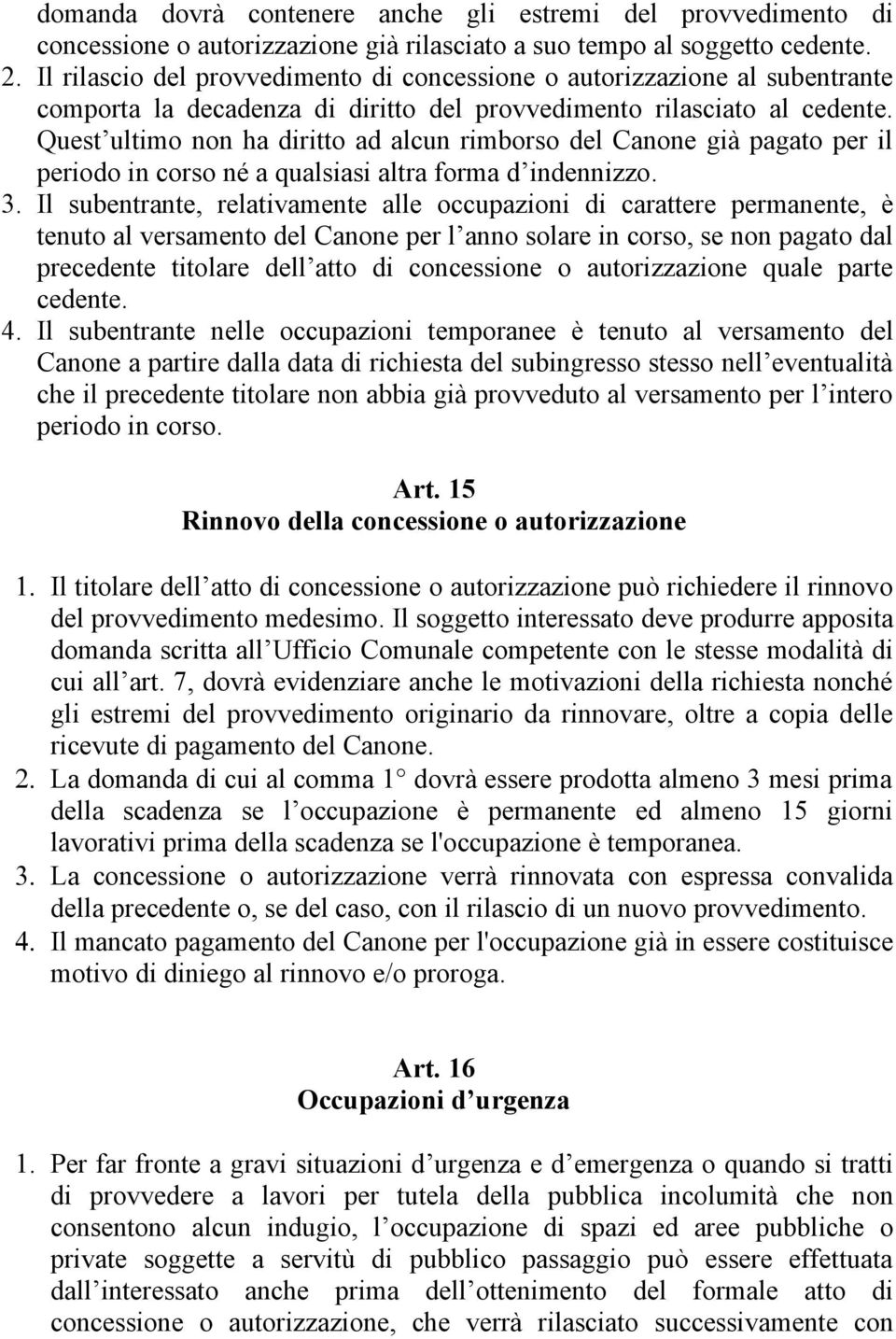 domanda dovrà contenere anche gli estremi del provvedimento di concessione o autorizzazione già rilasciato a suo tempo al soggetto cedente.
2. Il rilascio del provvedimento di concessione o autorizzazione al subentrante comporta la decadenza di diritto del provvedimento rilasciato al cedente. Quest ultimo non ha diritto ad alcun rimborso del Canone già pagato per il periodo in corso né a qualsiasi altra forma d indennizzo.
3. Il subentrante, relativamente alle occupazioni di carattere permanente, è tenuto al versamento del Canone per l anno solare in corso, se non pagato dal precedente titolare dell atto di concessione o autorizzazione quale parte cedente.
4. Il subentrante nelle occupazioni temporanee è tenuto al versamento del Canone a partire dalla data di richiesta del subingresso stesso nell eventualità che il precedente titolare non abbia già provveduto al versamento per l intero periodo in corso.

Art. 15
Rinnovo della concessione o autorizzazione

1. Il titolare dell atto di concessione o autorizzazione può richiedere il rinnovo del provvedimento medesimo. Il soggetto interessato deve produrre apposita domanda scritta all Ufficio Comunale competente con le stesse modalità di cui all art. 7, dovrà evidenziare anche le motivazioni della richiesta nonché gli estremi del provvedimento originario da rinnovare, oltre a copia delle ricevute di pagamento del Canone.
2. La domanda di cui al comma 1 dovrà essere prodotta almeno 3 mesi prima della scadenza se l occupazione è permanente ed almeno 15 giorni lavorativi prima della scadenza se l'occupazione è temporanea.
3. La concessione o autorizzazione verrà rinnovata con espressa convalida della precedente o, se del caso, con il rilascio di un nuovo provvedimento.
4. Il mancato pagamento del Canone per l'occupazione già in essere costituisce motivo di diniego al rinnovo e/o proroga.

Art. 16
Occupazioni d urgenza

1. Per far fronte a gravi situazioni d urgenza e d emergenza o quando si tratti di provvedere a lavori per tutela della pubblica incolumità che non consentono alcun indugio, l occupazione di spazi ed aree pubbliche o private soggette a servitù di pubblico passaggio può essere effettuata dall interessato anche prima dell ottenimento del formale atto di concessione o autorizzazione, che verrà rilasciato successivamente con